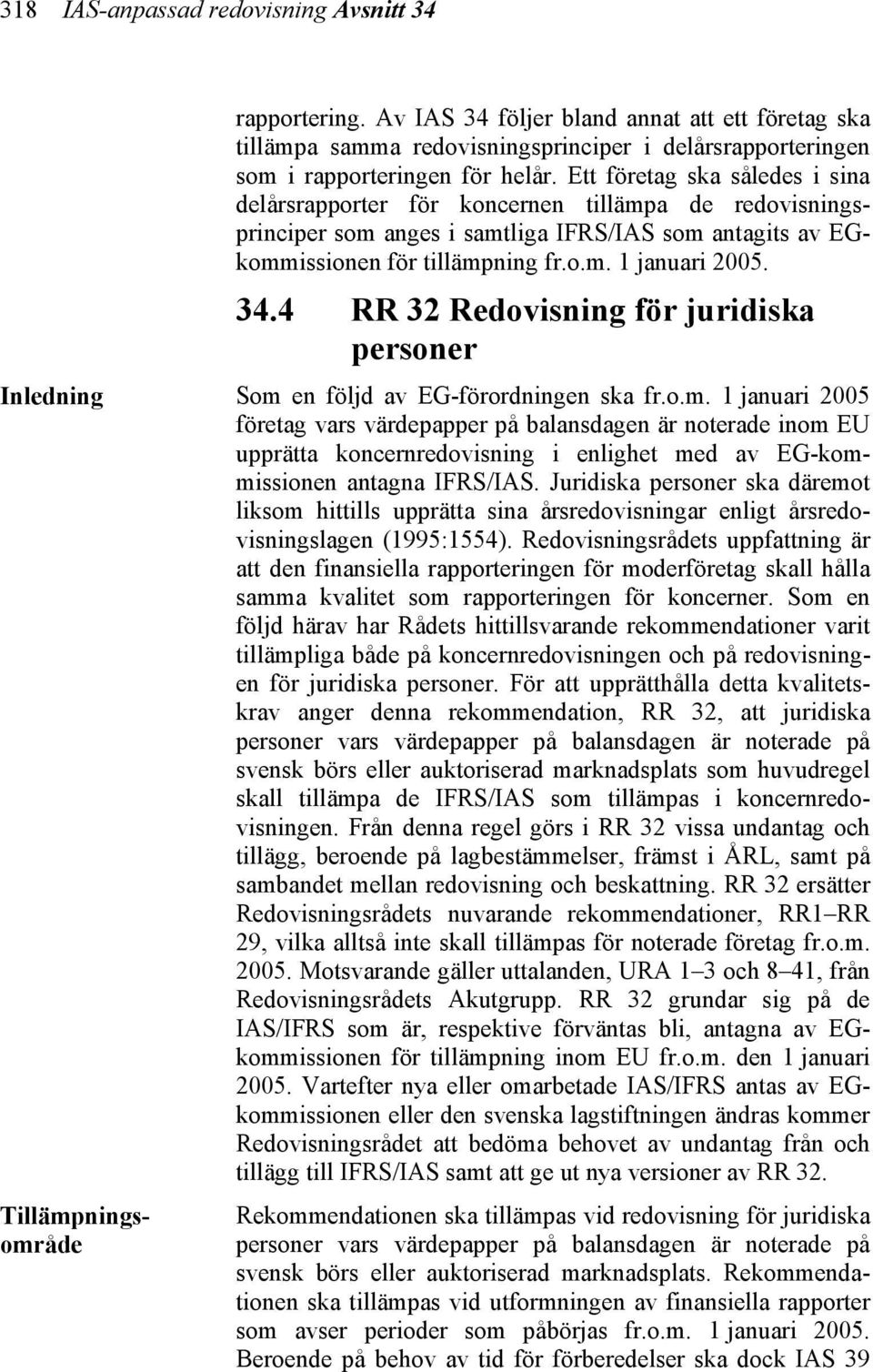 318 IAS-anpassad redovisning Avsnitt 34

rapportering. Av IAS 34 följer bland annat att ett företag ska tillämpa samma redovisningsprinciper i delårsrapporteringen som i rapporteringen för helår. Ett företag ska således i sina delårsrapporter för koncernen tillämpa de redovisningsprinciper som anges i samtliga IFRS/IAS som antagits av EG-kommissionen för tillämpning fr.o.m. 1 januari 2005.

34.4 RR 32 Redovisning för juridiska personer

Inledning

Som en följd av EG-förordningen ska fr.o.m. 1 januari 2005 företag vars värdepapper på balansdagen är noterade inom EU upprätta koncernredovisning i enlighet med av EG-kommissionen antagna IFRS/IAS. Juridiska personer ska däremot liksom hittills upprätta sina årsredovisningar enligt årsredovisningslagen (1995:1554). Redovisningsrådets uppfattning är att den finansiella rapporteringen för moderföretag skall hålla samma kvalitet som rapporteringen för koncerner. Som en följd härav har Rådets hittillsvarande rekommendationer varit tillämpliga både på koncernredovisningen och på redovisningen för juridiska personer. För att upprätthålla detta kvalitetskrav anger denna rekommendation, RR 32, att juridiska personer vars värdepapper på balansdagen är noterade på svensk börs eller auktoriserad marknadsplats som huvudregel skall tillämpa de IFRS/IAS som tillämpas i koncernredovisningen. Från denna regel görs i RR 32 vissa undantag och tillägg, beroende på lagbestämmelser, främst i ÅRL, samt på sambandet mellan redovisning och beskattning. RR 32 ersätter Redovisningsrådets nuvarande rekommendationer, RR1–RR 29, vilka alltså inte skall tillämpas för noterade företag fr.o.m. 2005. Motsvarande gäller uttalanden, URA 1–3 och 8–41, från Redovisningsrådets Akutgrupp. RR 32 grundar sig på de IAS/IFRS som är, respektive förväntas bli, antagna av EG-kommissionen för tillämpning inom EU fr.o.m. den 1 januari 2005. Vartefter nya eller omarbetade IAS/IFRS antas av EG-kommissionen eller den svenska lagstiftningen ändras kommer Redovisningsrådet att bedöma behovet av undantag från och tillägg till IFRS/IAS samt att ge ut nya versioner av RR 32.

Tillämpningsområde

Rekommendationen ska tillämpas vid redovisning för juridiska personer vars värdepapper på balansdagen är noterade på svensk börs eller auktoriserad marknadsplats. Rekommendationen ska tillämpas vid utformningen av finansiella rapporter som avser perioder som påbörjas fr.o.m. 1 januari 2005. Beroende på behov av tid för förberedelser ska dock IAS 39